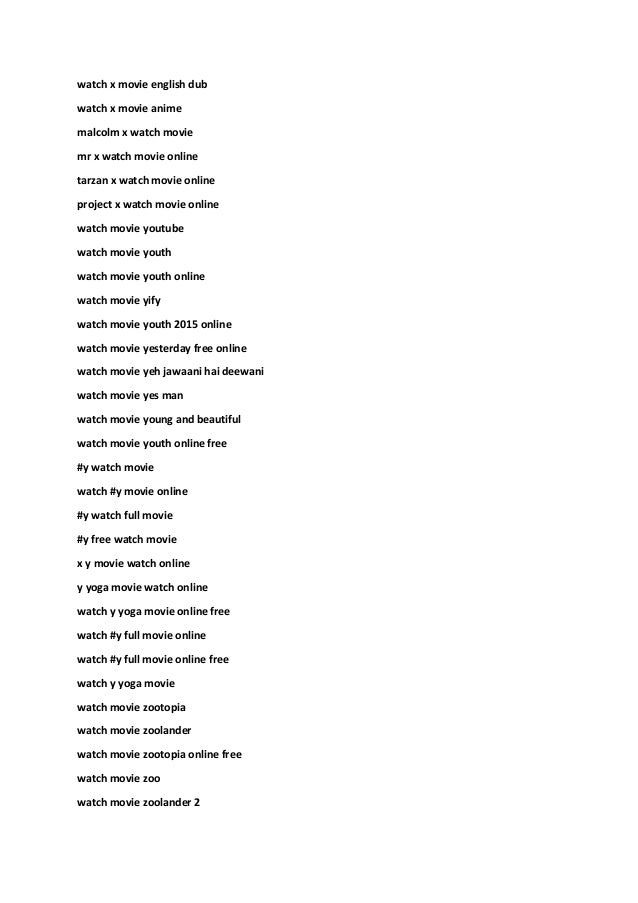 watch x movie english dub

watch x movie anime

malcolm x watch movie

mr x watch movie online

tarzan x watch movie online

project x watch movie online

watch movie youtube

watch movie youth

watch movie youth online

watch movie yify

watch movie youth 2015 online

watch movie yesterday free online

watch movie yeh jawaani hai deewani

watch movie yes man

watch movie young and beautiful

watch movie youth online free

#y watch movie

watch #y movie online

#y watch full movie

#y free watch movie

x y movie watch online

y yoga movie watch online

watch y yoga movie online free

watch #y full movie online

watch #y full movie online free

watch y yoga movie

watch movie zootopia

watch movie zoolander

watch movie zootopia online free

watch movie zoo

watch movie zoolander 2